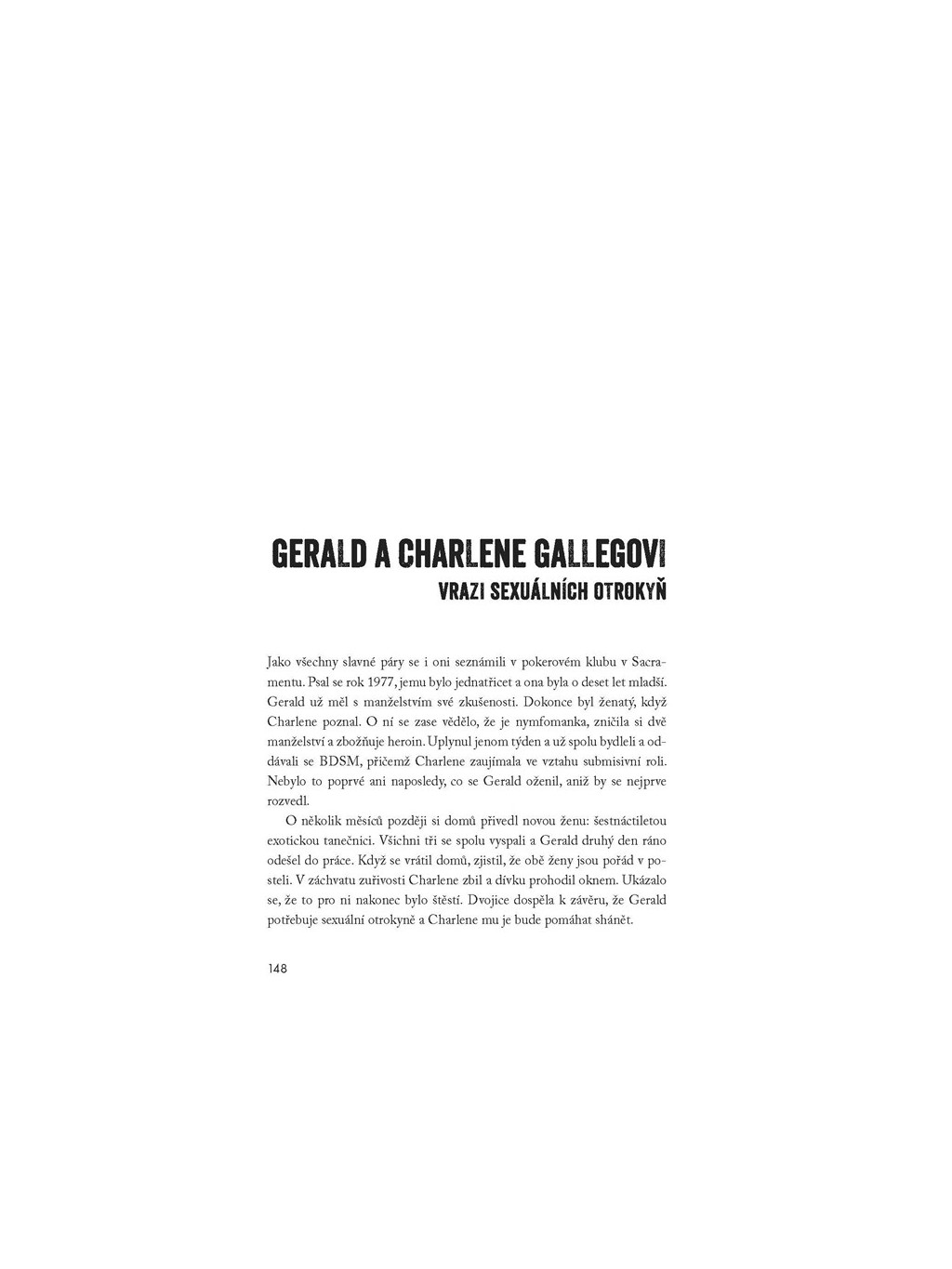 GERALD A CHARLENE GALLEGOVI
VRAZI SEXUÁLNÍCH OTROKYŇ

Jako všechny slavné páry se i oni seznámili v pokerovém klubu v Sacramentu. Psal se rok 1977, jemu bylo jednatřicet a ona byla o deset let mladší. Gerald už měl s manželstvím své zkušenosti. Dokonce byl ženatý, když Charlene poznal. O ní se zase vědělo, že je nymfomanka, zničila si dvě manželství a zbožňuje heroin. Uplynul jenom týden a už spolu bydleli a oddávali se BDSM, přičemž Charlene zaujímala ve vztahu submisivní roli. Nebylo to poprvé ani naposledy, co se Gerald oženil, aniž by se nejprve rozvedl.

O několik měsíců později si domů přivedl novou ženu: šestnáctiletou exotickou tanečnici. Všichni tři se spolu vyspali a Gerald druhý den ráno odešel do práce. Když se vrátil domů, zjistil, že obě ženy jsou pořád v posteli. V záchvatu zuřivosti Charlene zbil a dívku prohodil oknem. Ukázalo se, že to pro ni nakonec bylo štěstí. Dvojice dospěla k závěru, že Gerald potřebuje sexuální otrokyně a Charlene mu je bude pomáhat shánět.

148